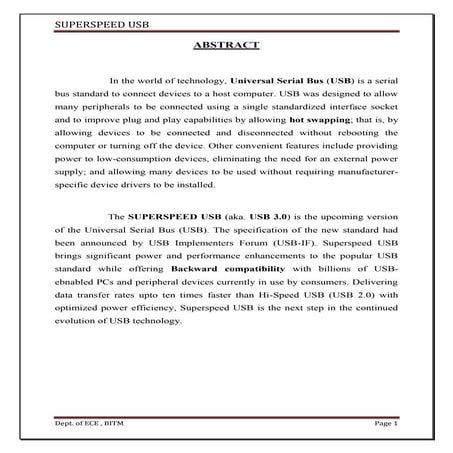 SUPERSPEED USB

ABSTRACT

In the world of technology, Universal Serial Bus (USB) is a serial bus standard to connect devices to a host computer. USB was designed to allow many peripherals to be connected using a single standardized interface socket and to improve plug and play capabilities by allowing hot swapping; that is, by allowing devices to be connected and disconnected without rebooting the computer or turning off the device. Other convenient features include providing power to low-consumption devices, eliminating the need for an external power supply; and allowing many devices to be used without requiring manufacturer-specific device drivers to be installed.

The SUPERSPEED USB (aka. USB 3.0) is the upcoming version of the Universal Serial Bus (USB). The specification of the new standard had been announced by USB Implementers Forum (USB-IF). Superspeed USB brings significant power and performance enhancements to the popular USB standard while offering Backward compatibility with billions of USB-ebnabled PCs and peripheral devices currently in use by consumers. Delivering data transfer rates upto ten times faster than Hi-Speed USB (USB 2.0) with optimized power efficiency, Superspeed USB is the next step in the continued evolution of USB technology.

Dept. of ECE , BITM

Page 1